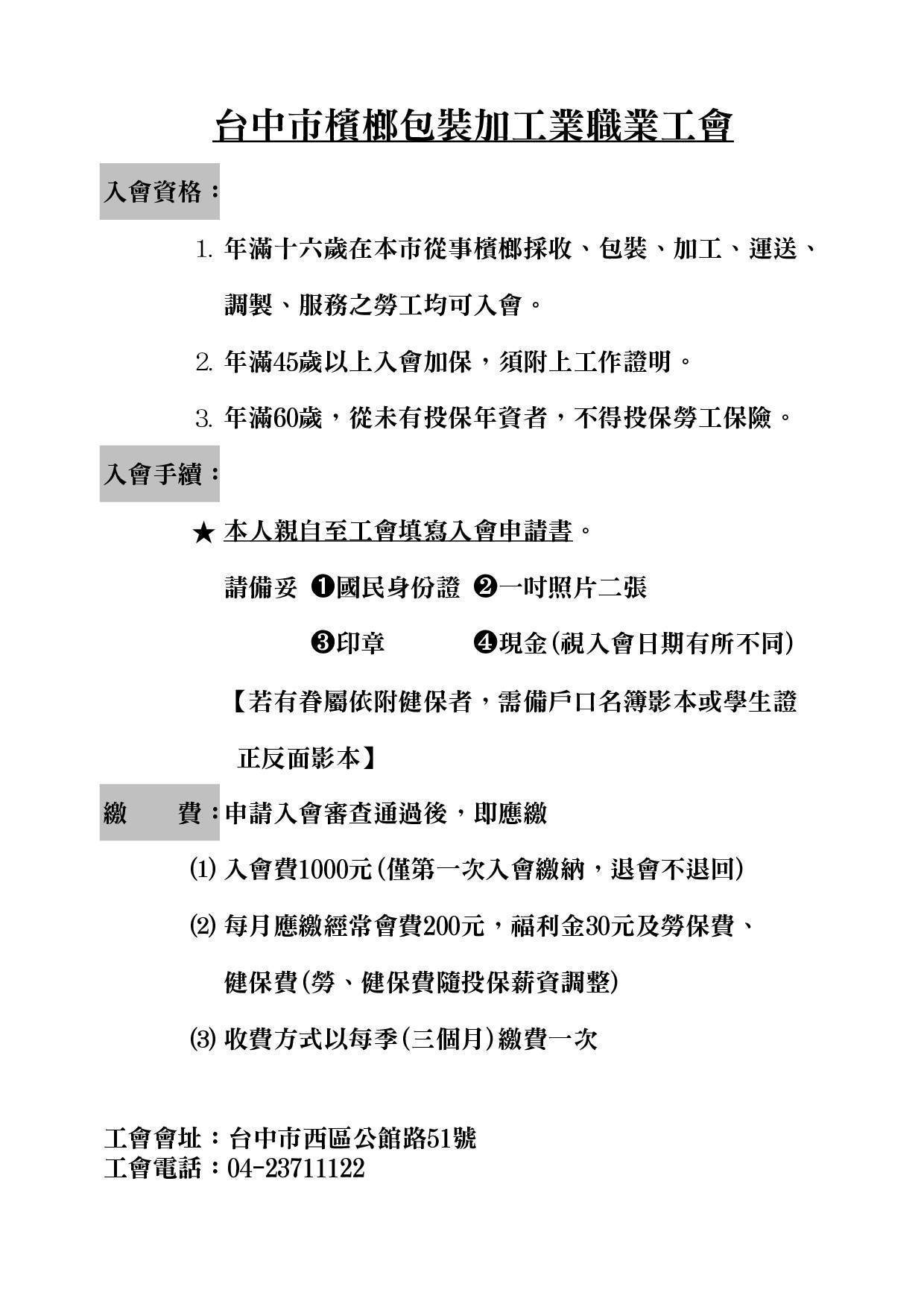 台中市檳榔包裝加工業職業工會

入會資格：

1. 年滿十六歲在本市從事檳榔採收、包裝、加工、運送、調製、服務之勞工均可入會。

2. 年滿45歲以上入會加保，須附上工作證明。

3. 年滿60歲，從未有投保年資者，不得投保勞工保險。

入會手續：

★ 本人親自至工會填寫入會申請書。

請備妥 ❶國民身份證 ❷一吋照片二張

❸印章 ❹現金(視入會日期有所不同)

【若有眷屬依附健保者，需備戶口名簿影本或學生證正反面影本】

繳　費：申請入會審查通過後，即應繳

(1) 入會費1000元(僅第一次入會繳納，退會不退回)

(2) 每月應繳經常會費200元，福利金30元及勞保費、健保費(勞、健保費隨投保薪資調整)

(3) 收費方式以每季(三個月)繳費一次

工會會址：台中市西區公館路51號
工會電話：04-23711122